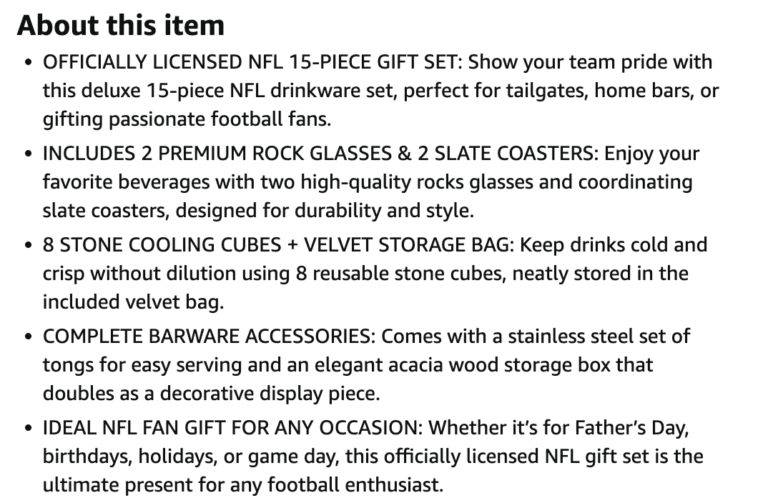 About this item

• OFFICIALLY LICENSED NFL 15-PIECE GIFT SET: Show your team pride with this deluxe 15-piece NFL drinkware set, perfect for tailgates, home bars, or gifting passionate football fans.

• INCLUDES 2 PREMIUM ROCK GLASSES & 2 SLATE COASTERS: Enjoy your favorite beverages with two high-quality rocks glasses and coordinating slate coasters, designed for durability and style.

• 8 STONE COOLING CUBES + VELVET STORAGE BAG: Keep drinks cold and crisp without dilution using 8 reusable stone cubes, neatly stored in the included velvet bag.

• COMPLETE BARWARE ACCESSORIES: Comes with a stainless steel set of tongs for easy serving and an elegant acacia wood storage box that doubles as a decorative display piece.

• IDEAL NFL FAN GIFT FOR ANY OCCASION: Whether it's for Father's Day, birthdays, holidays, or game day, this officially licensed NFL gift set is the ultimate present for any football enthusiast.